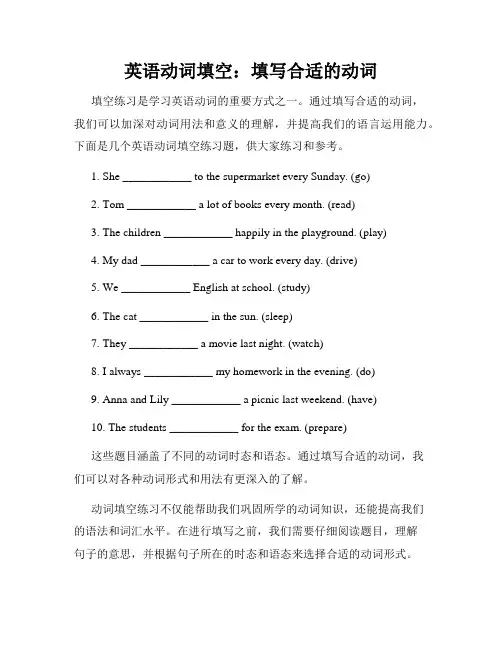 英语动词填空：填写合适的动词

填空练习是学习英语动词的重要方式之一。通过填写合适的动词，我们可以加深对动词用法和意义的理解，并提高我们的语言运用能力。下面是几个英语动词填空练习题，供大家练习和参考。

1. She ____________ to the supermarket every Sunday. (go)

2. Tom ____________ a lot of books every month. (read)

3. The children ____________ happily in the playground. (play)

4. My dad ____________ a car to work every day. (drive)

5. We ____________ English at school. (study)

6. The cat ____________ in the sun. (sleep)

7. They ____________ a movie last night. (watch)

8. I always ____________ my homework in the evening. (do)

9. Anna and Lily ____________ a picnic last weekend. (have)

10. The students ____________ for the exam. (prepare)

这些题目涵盖了不同的动词时态和语态。通过填写合适的动词，我们可以对各种动词形式和用法有更深入的了解。

动词填空练习不仅能帮助我们巩固所学的动词知识，还能提高我们的语法和词汇水平。在进行填写之前，我们需要仔细阅读题目，理解句子的意思，并根据句子所在的时态和语态来选择合适的动词形式。